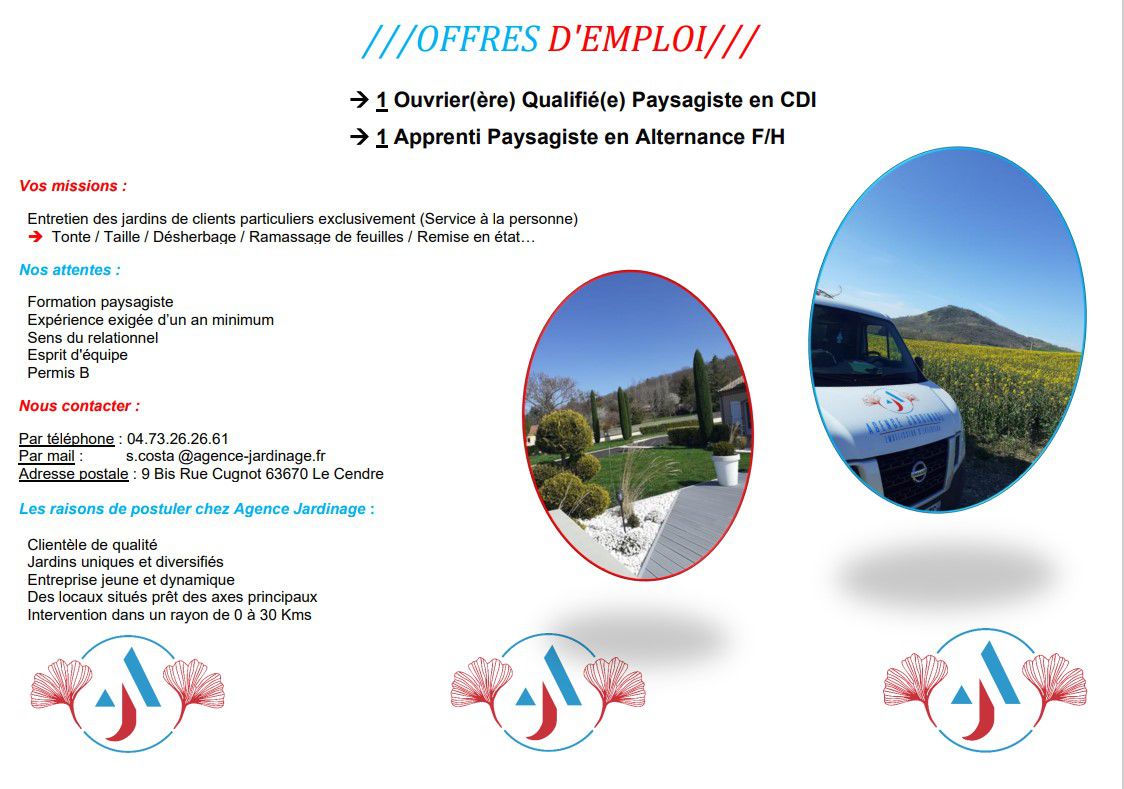 ///OFFRES D'EMPLOI///

→ 1 Ouvrier(ère) Qualifié(e) Paysagiste en CDI

→ 1 Apprenti Paysagiste en Alternance F/H

Vos missions :

Entretien des jardins de clients particuliers exclusivement (Service à la personne)
→ Tonte / Taille / Désherbage / Ramassage de feuilles / Remise en état…

Nos attentes :

Formation paysagiste
Expérience exigée d'un an minimum
Sens du relationnel
Esprit d'équipe
Permis B

Nous contacter :

Par téléphone : 04.73.26.26.61
Par mail : s.costa @agence-jardinage.fr
Adresse postale : 9 Bis Rue Cugnot 63670 Le Cendre

Les raisons de postuler chez Agence Jardinage :

Clientèle de qualité
Jardins uniques et diversifiés
Entreprise jeune et dynamique
Des locaux situés prêt des axes principaux
Intervention dans un rayon de 0 à 30 Kms